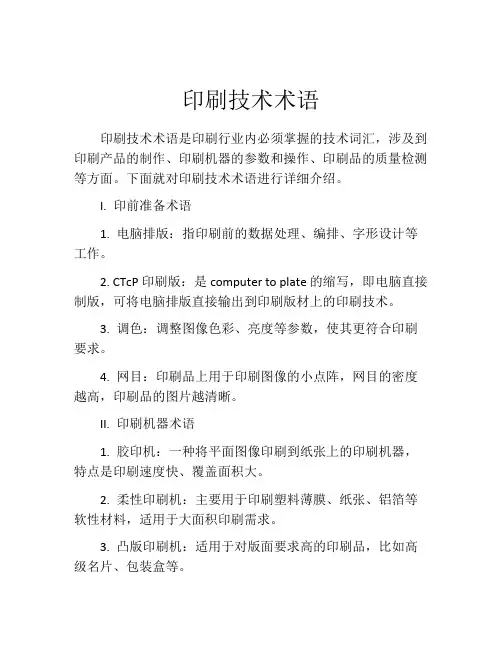 印刷技术术语

印刷技术术语是印刷行业内必须掌握的技术词汇，涉及到印刷产品的制作、印刷机器的参数和操作、印刷品的质量检测等方面。下面就对印刷技术术语进行详细介绍。

I. 印前准备术语

1. 电脑排版：指印刷前的数据处理、编排、字形设计等工作。

2. CTcP 印刷版：是 computer to plate 的缩写，即电脑直接制版，可将电脑排版直接输出到印刷版材上的印刷技术。

3. 调色：调整图像色彩、亮度等参数，使其更符合印刷要求。

4. 网目：印刷品上用于印刷图像的小点阵，网目的密度越高，印刷品的图片越清晰。

II. 印刷机器术语

1. 胶印机：一种将平面图像印刷到纸张上的印刷机器，特点是印刷速度快、覆盖面积大。

2. 柔性印刷机：主要用于印刷塑料薄膜、纸张、铝箔等软性材料，适用于大面积印刷需求。

3. 凸版印刷机：适用于对版面要求高的印刷品，比如高级名片、包装盒等。